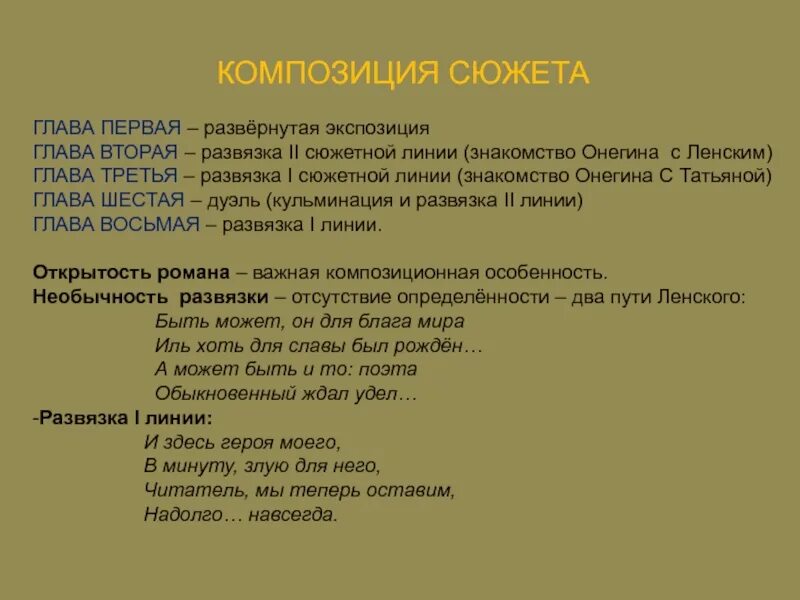 КОМПОЗИЦИЯ СЮЖЕТА

ГЛАВА ПЕРВАЯ – развёрнутая экспозиция
ГЛАВА ВТОРАЯ – развязка II сюжетной линии (знакомство Онегина с Ленским)
ГЛАВА ТРЕТЬЯ – развязка I сюжетной линии (знакомство Онегина С Татьяной)
ГЛАВА ШЕСТАЯ – дуэль (кульминация и развязка II линии)
ГЛАВА ВОСЬМАЯ – развязка I линии.

Открытость романа – важная композиционная особенность.
Необычность развязки – отсутствие определённости – два пути Ленского:
Быть может, он для блага мира
Иль хоть для славы был рождён…
А может быть и то: поэта
Обыкновенный ждал удел…
-Развязка I линии:
И здесь героя моего,
В минуту, злую для него,
Читатель, мы теперь оставим,
Надолго… навсегда.